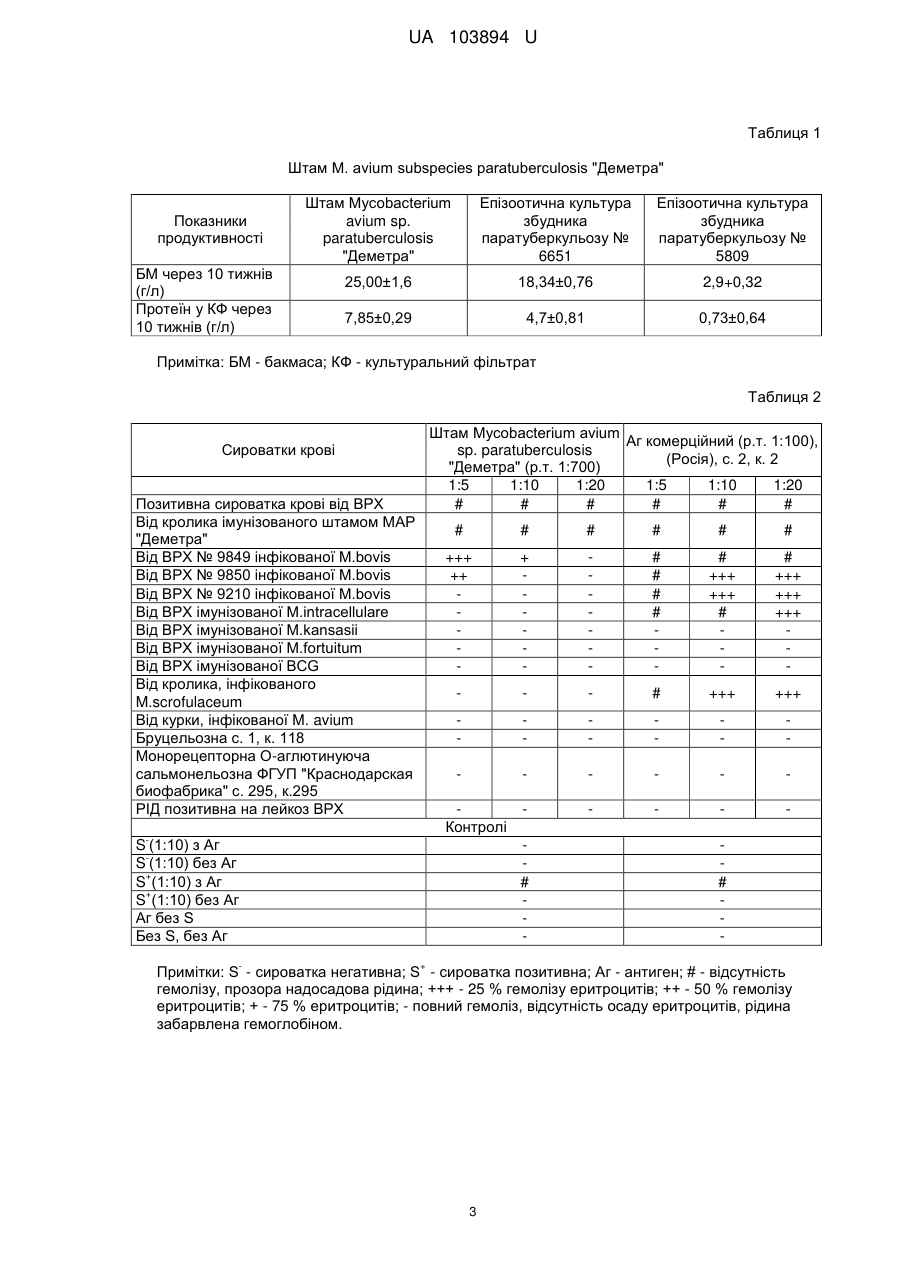 UA 103894 U

Таблиця 1

Штам M. avium subspecies paratuberculosis "Деметра"

| Показники продуктивності | Штам Mycobacterium avium sp. paratuberculosis "Деметра" | Епізоотична культура збудника паратуберкульозу № 6651 | Епізоотична культура збудника паратуберкульозу № 5809 |
|---|---|---|---|
| БМ через 10 тижнів (г/л) | 25,00±1,6 | 18,34±0,76 | 2,9+0,32 |
| Протеїн у КФ через 10 тижнів (г/л) | 7,85±0,29 | 4,7±0,81 | 0,73±0,64 |

Примітка: БМ - бакмаса; КФ - культуральний фільтрат

Таблиця 2

| Сироватки крові | Штам Mycobacterium avium sp. paratuberculosis "Деметра" (р.т. 1:700) | | | Аг комерційний (р.т. 1:100), (Росія), с. 2, к. 2 | | |
|---|---|---|---|---|---|---|
| | 1:5 | 1:10 | 1:20 | 1:5 | 1:10 | 1:20 |
| Позитивна сироватка крові від ВРХ | # | # | # | # | # | # |
| Від кролика імунізованого штамом МАР "Деметра" | # | # | # | # | # | # |
| Від ВРХ № 9849 інфікованої M.bovis | +++ | + | - | # | # | # |
| Від ВРХ № 9850 інфікованої M.bovis | ++ | - | - | # | +++ | +++ |
| Від ВРХ № 9210 інфікованої M.bovis | - | - | - | # | +++ | +++ |
| Від ВРХ імунізованої M.intracellulare | - | - | - | # | # | +++ |
| Від ВРХ імунізованої M.kansasii | - | - | - | - | - | - |
| Від ВРХ імунізованої M.fortuitum | - | - | - | - | - | - |
| Від ВРХ імунізованої BCG | - | - | - | - | - | - |
| Від кролика, інфікованого M.scrofulaceum | - | - | - | # | +++ | +++ |
| Від курки, інфікованої M. avium | - | - | - | - | - | - |
| Бруцельозна с. 1, к. 118 | - | - | - | - | - | - |
| Монорецепторна О-аглютинуюча сальмонельозна ФГУП "Краснодарская биофабрика" с. 295, к.295 | - | - | - | - | - | - |
| РІД позитивна на лейкоз ВРХ | - | - | - | - | - | - |
| Контролі | | | | | | |
| $S^-$(1:10) з Аг | - | | | - | | |
| $S^-$(1:10) без Аг | - | | | - | | |
| $S^+$(1:10) з Аг | # | | | # | | |
| $S^+$(1:10) без Аг | - | | | - | | |
| Аг без S | - | | | - | | |
| Без S, без Аг | - | | | - | | |

Примітки: $S^-$ - сироватка негативна; $S^+$ - сироватка позитивна; Аг - антиген; # - відсутність гемолізу, прозора надосадова рідина; +++ - 25 % гемолізу еритроцитів; ++ - 50 % гемолізу еритроцитів; + - 75 % еритроцитів; - повний гемоліз, відсутність осаду еритроцитів, рідина забарвлена гемоглобіном.

3